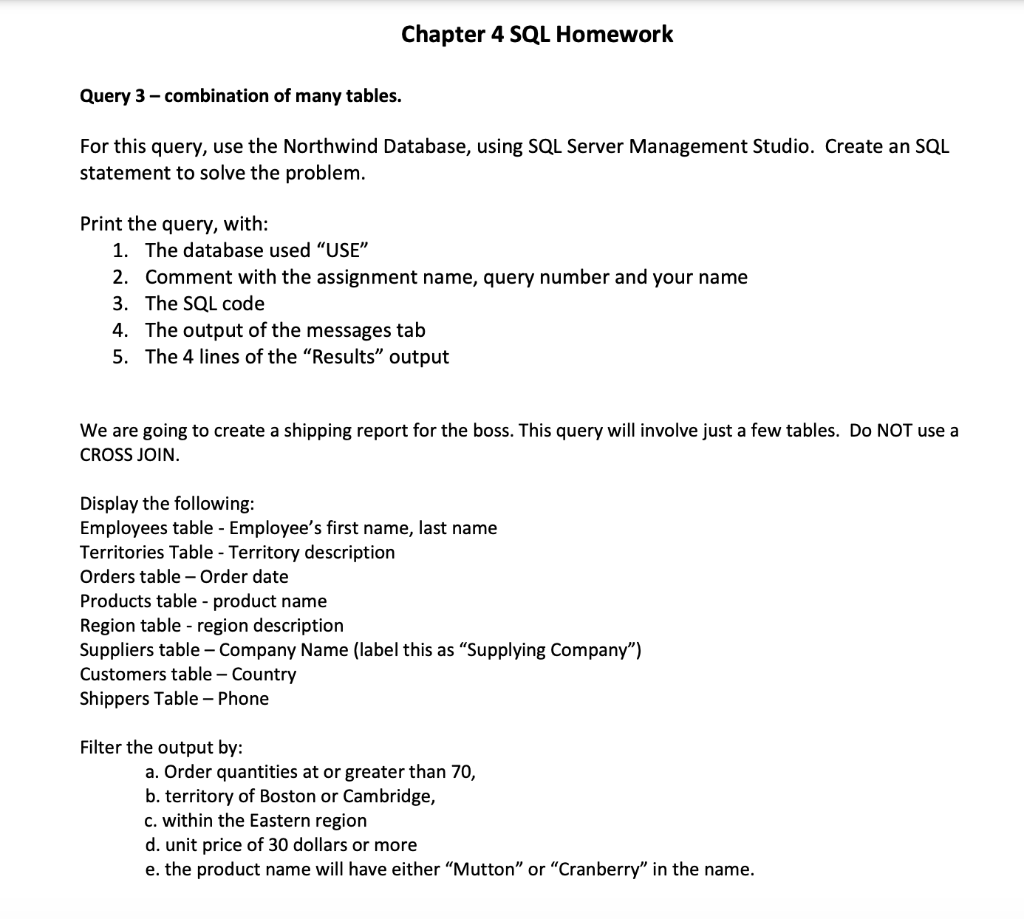 Chapter 4 SQL Homework

Query 3 – combination of many tables.

For this query, use the Northwind Database, using SQL Server Management Studio. Create an SQL statement to solve the problem.

Print the query, with:
1. The database used “USE”
2. Comment with the assignment name, query number and your name
3. The SQL code
4. The output of the messages tab
5. The 4 lines of the “Results” output

We are going to create a shipping report for the boss. This query will involve just a few tables. Do NOT use a CROSS JOIN.

Display the following:
Employees table - Employee’s first name, last name
Territories Table - Territory description
Orders table – Order date
Products table - product name
Region table - region description
Suppliers table – Company Name (label this as “Supplying Company”)
Customers table – Country
Shippers Table – Phone

Filter the output by:
a. Order quantities at or greater than 70,
b. territory of Boston or Cambridge,
c. within the Eastern region
d. unit price of 30 dollars or more
e. the product name will have either “Mutton” or “Cranberry” in the name.